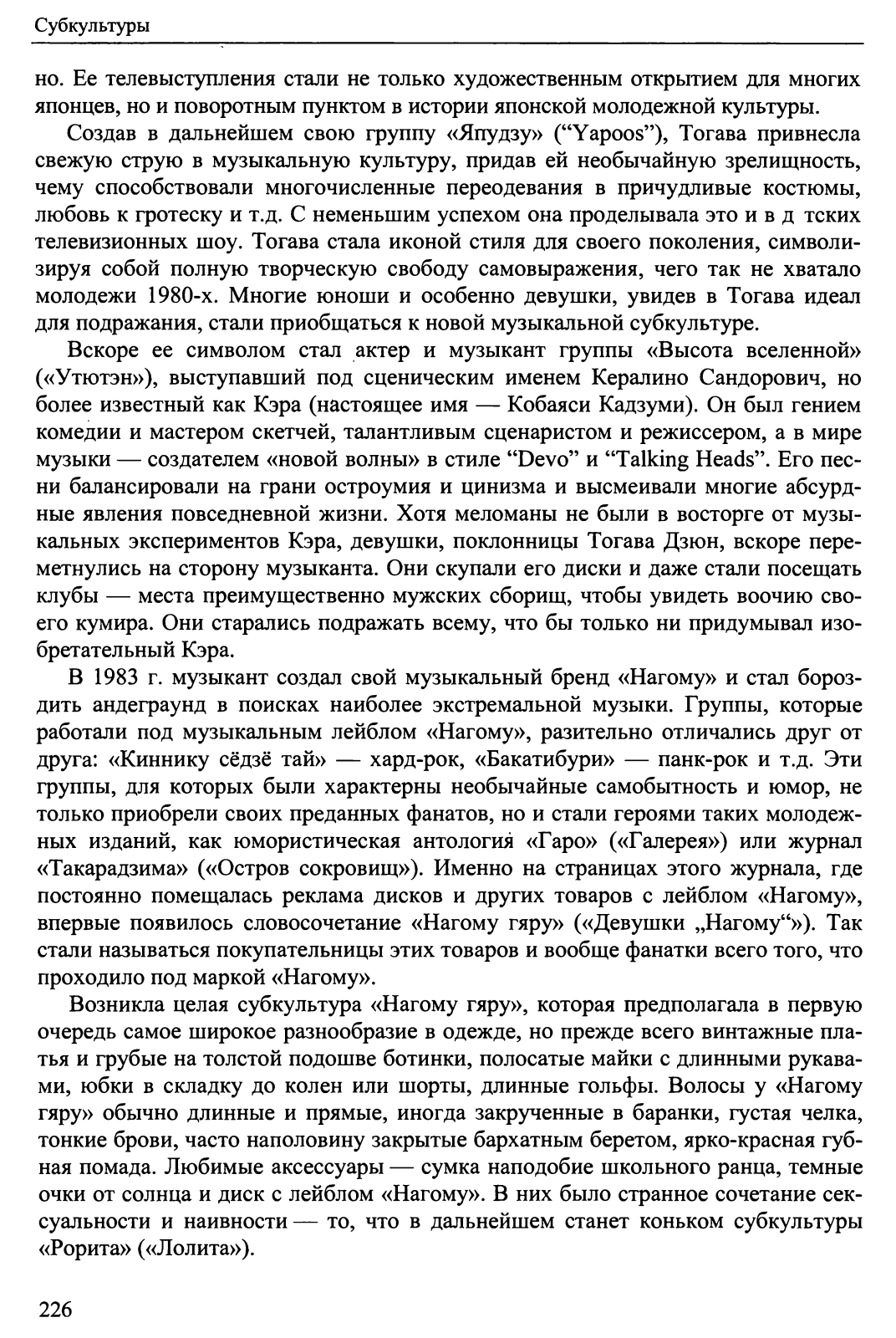 Субкультуры

но. Ее телевыступления стали не только художественным открытием для многих японцев, но и поворотным пунктом в истории японской молодежной культуры.

Создав в дальнейшем свою группу «Япудзу» ("Yapoos"), Тогава привнесла свежую струю в музыкальную культуру, придав ей необычайную зрелищность, чему способствовали многочисленные переодевания в причудливые костюмы, любовь к гротеску и т.д. С неменьшим успехом она проделывала это и в д тских телевизионных шоу. Тогава стала иконой стиля для своего поколения, символизируя собой полную творческую свободу самовыражения, чего так не хватало молодежи 1980-х. Многие юноши и особенно девушки, увидев в Тогава идеал для подражания, стали приобщаться к новой музыкальной субкультуре.

Вскоре ее символом стал актер и музыкант группы «Высота вселенной» («Утютэн»), выступавший под сценическим именем Кералино Сандорович, но более известный как Кэра (настоящее имя — Кобаяси Кадзуми). Он был гением комедии и мастером скетчей, талантливым сценаристом и режиссером, а в мире музыки — создателем «новой волны» в стиле "Devo" и "Talking Heads". Его песни балансировали на грани остроумия и цинизма и высмеивали многие абсурдные явления повседневной жизни. Хотя меломаны не были в восторге от музыкальных экспериментов Кэра, девушки, поклонницы Тогава Дзюн, вскоре переметнулись на сторону музыканта. Они скупали его диски и даже стали посещать клубы — места преимущественно мужских сборищ, чтобы увидеть воочию своего кумира. Они старались подражать всему, что бы только ни придумывал изобретательный Кэра.

В 1983 г. музыкант создал свой музыкальный бренд «Нагому» и стал бороздить андеграунд в поисках наиболее экстремальной музыки. Группы, которые работали под музыкальным лейблом «Нагому», разительно отличались друг от друга: «Киннику сёдзё тай» — хард-рок, «Бакатибури» — панк-рок и т.д. Эти группы, для которых были характерны необычайные самобытность и юмор, не только приобрели своих преданных фанатов, но и стали героями таких молодежных изданий, как юмористическая антология «Гаро» («Галерея») или журнал «Такарадзима» («Остров сокровищ»). Именно на страницах этого журнала, где постоянно помещалась реклама дисков и других товаров с лейблом «Нагому», впервые появилось словосочетание «Нагому гяру» («Девушки „Нагому“»). Так стали называться покупательницы этих товаров и вообще фанатки всего того, что проходило под маркой «Нагому».

Возникла целая субкультура «Нагому гяру», которая предполагала в первую очередь самое широкое разнообразие в одежде, но прежде всего винтажные платья и грубые на толстой подошве ботинки, полосатые майки с длинными рукавами, юбки в складку до колен или шорты, длинные гольфы. Волосы у «Нагому гяру» обычно длинные и прямые, иногда закрученные в баранки, густая челка, тонкие брови, часто наполовину закрытые бархатным беретом, ярко-красная губная помада. Любимые аксессуары — сумка наподобие школьного ранца, темные очки от солнца и диск с лейблом «Нагому». В них было странное сочетание сексуальности и наивности — то, что в дальнейшем станет коньком субкультуры «Рорита» («Лолита»).

226